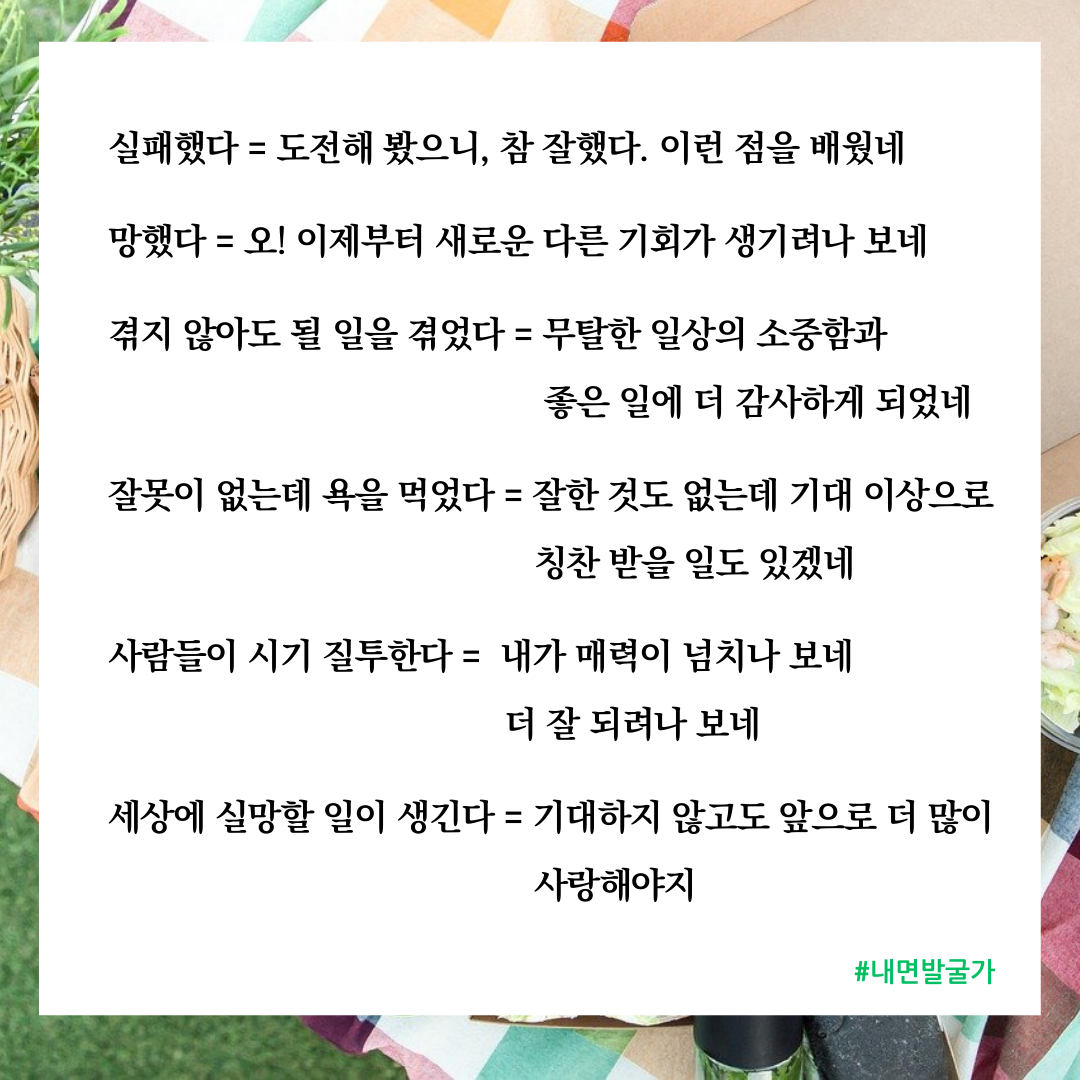 실패했다 = 도전해 봤으니, 참 잘했다. 이런 점을 배웠네

망했다 = 오! 이제부터 새로운 다른 기회가 생기려나 보네

겪지 않아도 될 일을 겪었다 = 무탈한 일상의 소중함과 좋은 일에 더 감사하게 되었네

잘못이 없는데 욕을 먹었다 = 잘한 것도 없는데 기대 이상으로 칭찬 받을 일도 있겠네

사람들이 시기 질투한다 = 내가 매력이 넘치나 보네
더 잘 되려나 보네

세상에 실망할 일이 생긴다 = 기대하지 않고도 앞으로 더 많이 사랑해야지

#내면발굴가